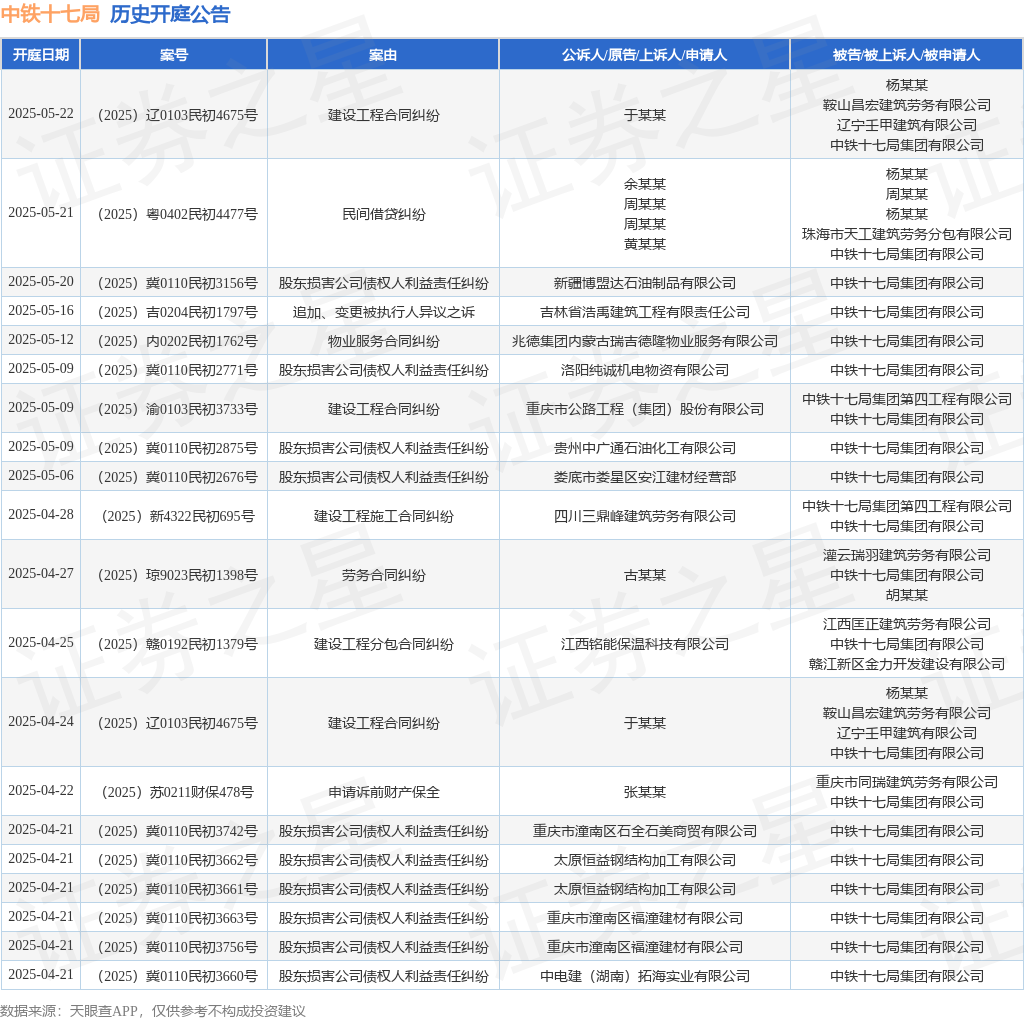 中铁十七局 历史开庭公告

| 开庭日期 | 案号 | 案由 | 公诉人/原告/上诉人/申请人 | 被告/被上诉人/被申请人 |
|---|---|---|---|---|
| 2025-05-22 | （2025）辽0103民初4675号 | 建设工程合同纠纷 | 于某某 | 杨某某 鞍山昌宏建筑劳务有限公司 辽宁壬甲建筑有限公司 中铁十七局集团有限公司 |
| 2025-05-21 | （2025）粤0402民初4477号 | 民间借贷纠纷 | 余某某 周某某 周某某 黄某某 | 杨某某 周某某 杨某某 珠海市天工建筑劳务分包有限公司 中铁十七局集团有限公司 |
| 2025-05-20 | （2025）冀0110民初3156号 | 股东损害公司债权人利益责任纠纷 | 新疆博盟达石油制品有限公司 | 中铁十七局集团有限公司 |
| 2025-05-16 | （2025）吉0204民初1797号 | 追加、变更被执行人异议之诉 | 吉林省浩禹建筑工程有限责任公司 | 中铁十七局集团有限公司 |
| 2025-05-12 | （2025）内0202民初1762号 | 物业服务合同纠纷 | 兆德集团内蒙古瑞吉德隆物业服务有限公司 | 中铁十七局集团有限公司 |
| 2025-05-09 | （2025）冀0110民初2771号 | 股东损害公司债权人利益责任纠纷 | 洛阳纯诚机电物资有限公司 | 中铁十七局集团有限公司 |
| 2025-05-09 | （2025）渝0103民初3733号 | 建设工程合同纠纷 | 重庆市公路工程（集团）股份有限公司 | 中铁十七局集团第四工程有限公司 中铁十七局集团有限公司 |
| 2025-05-09 | （2025）冀0110民初2875号 | 股东损害公司债权人利益责任纠纷 | 贵州中广通石油化工有限公司 | 中铁十七局集团有限公司 |
| 2025-05-06 | （2025）冀0110民初2676号 | 股东损害公司债权人利益责任纠纷 | 娄底市娄星区安江建材经营部 | 中铁十七局集团有限公司 |
| 2025-04-28 | （2025）新4322民初695号 | 建设工程施工合同纠纷 | 四川三鼎峰建筑劳务有限公司 | 中铁十七局集团第四工程有限公司 中铁十七局集团有限公司 |
| 2025-04-27 | （2025）琼9023民初1398号 | 劳务合同纠纷 | 古某某 | 灌云瑞羽建筑劳务有限公司 中铁十七局集团有限公司 胡某某 |
| 2025-04-25 | （2025）赣0192民初1379号 | 建设工程分包合同纠纷 | 江西铭能保温科技有限公司 | 江西匡正建筑劳务有限公司 中铁十七局集团有限公司 赣江新区金力开发建设有限公司 |
| 2025-04-24 | （2025）辽0103民初4675号 | 建设工程合同纠纷 | 于某某 | 杨某某 鞍山昌宏建筑劳务有限公司 辽宁壬甲建筑有限公司 中铁十七局集团有限公司 |
| 2025-04-22 | （2025）苏0211财保478号 | 申请诉前财产保全 | 张某某 | 重庆市同瑞建筑劳务有限公司 中铁十七局集团有限公司 |
| 2025-04-21 | （2025）冀0110民初3742号 | 股东损害公司债权人利益责任纠纷 | 重庆市潼南区石全石美商贸有限公司 | 中铁十七局集团有限公司 |
| 2025-04-21 | （2025）冀0110民初3662号 | 股东损害公司债权人利益责任纠纷 | 太原恒益钢结构加工有限公司 | 中铁十七局集团有限公司 |
| 2025-04-21 | （2025）冀0110民初3661号 | 股东损害公司债权人利益责任纠纷 | 太原恒益钢结构加工有限公司 | 中铁十七局集团有限公司 |
| 2025-04-21 | （2025）冀0110民初3663号 | 股东损害公司债权人利益责任纠纷 | 重庆市潼南区福潼建材有限公司 | 中铁十七局集团有限公司 |
| 2025-04-21 | （2025）冀0110民初3756号 | 股东损害公司债权人利益责任纠纷 | 重庆市潼南区福潼建材有限公司 | 中铁十七局集团有限公司 |
| 2025-04-21 | （2025）冀0110民初3660号 | 股东损害公司债权人利益责任纠纷 | 中电建（湖南）拓海实业有限公司 | 中铁十七局集团有限公司 |

数据来源：天眼查APP，仅供参考不构成投资建议